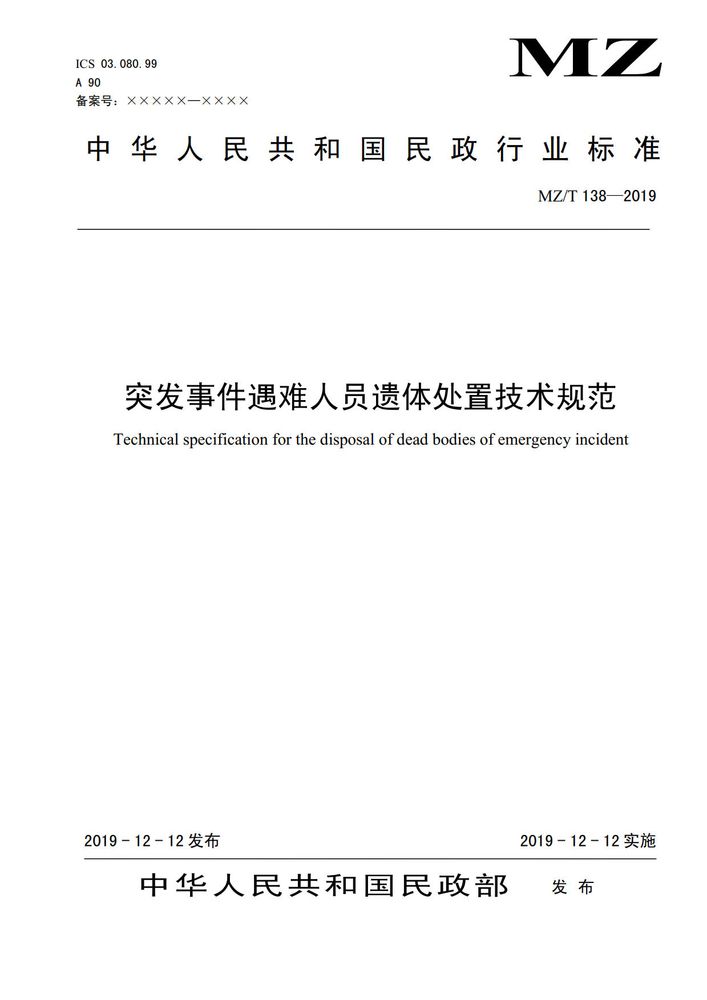 ICS 03.080.99
A 90
备案号：×××××—××××

MZ

中华人民共和国民政行业标准

MZ/T 138—2019

突发事件遇难人员遗体处置技术规范

Technical specification for the disposal of dead bodies of emergency incident

2019－12－12发布

2019－12－12实施

中华人民共和国民政部 发布